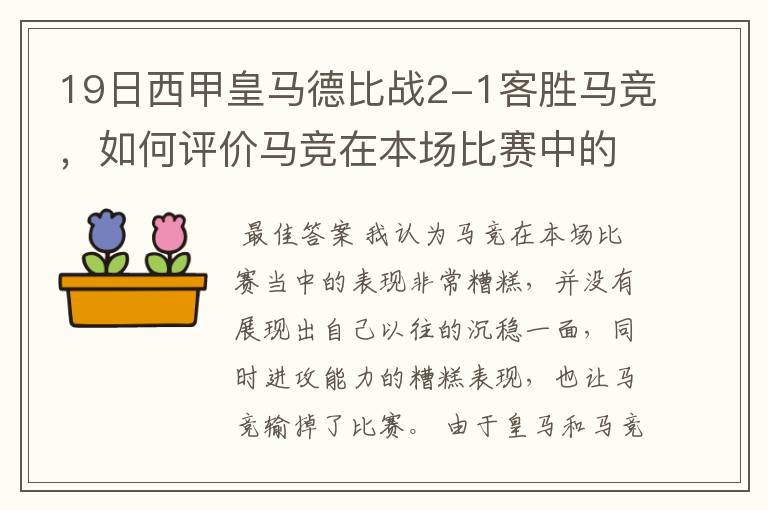 19日西甲皇马德比战2-1客胜马竞，如何评价马竞在本场比赛中的

最佳答案 我认为马竞在本场比赛当中的表现非常糟糕，并没有展现出自己以往的沉稳一面，同时进攻能力的糟糕表现，也让马竞输掉了比赛。 由于皇马和马竞